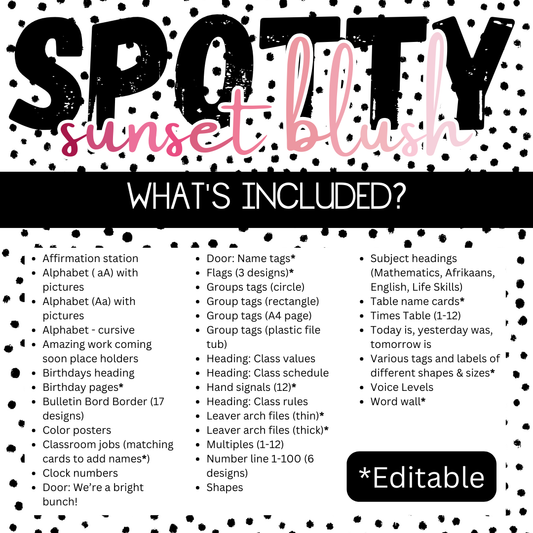 SPOTTY
sunset blush

WHAT'S INCLUDED?

- Affirmation station
- Alphabet ( aA) with pictures
- Alphabet (Aa) with pictures
- Alphabet - cursive
- Amazing work coming soon place holders
- Birthdays heading
- Birthday pages*
- Bulletin Bord Border (17 designs)
- Color posters
- Classroom jobs (matching cards to add names*)
- Clock numbers
- Door: We're a bright bunch!

- Door: Name tags*
- Flags (3 designs)*
- Groups tags (circle)
- Group tags (rectangle)
- Group tags (A4 page)
- Group tags (plastic file tub)
- Heading: Class values
- Heading: Class schedule
- Hand signals (12)*
- Heading: Class rules
- Leaver arch files (thin)*
- Leaver arch files (thick)*
- Multiples (1-12)
- Number line 1-100 (6 designs)
- Shapes

- Subject headings (Mathematics, Afrikaans, English, Life Skills)
- Table name cards*
- Times Table (1-12)
- Today is, yesterday was, tomorrow is
- Various tags and labels of different shapes & sizes*
- Voice Levels
- Word wall*

*Editable